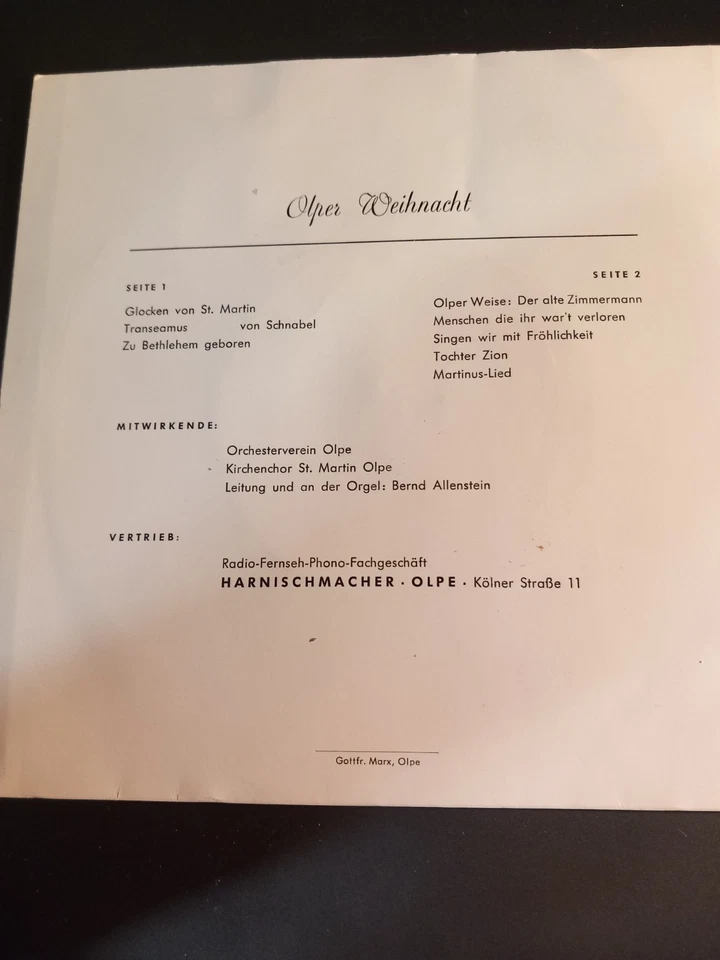 Olper Weihnacht

SEITE 1

Glocken von St. Martin
Transeamus von Schnabel
Zu Bethlehem geboren

SEITE 2

Olper Weise: Der alte Zimmermann
Menschen die ihr war't verloren
Singen wir mit Fröhlichkeit
Tochter Zion
Martinus-Lied

MITWIRKENDE:

Orchesterverein Olpe
Kirchenchor St. Martin Olpe
Leitung und an der Orgel: Bernd Allenstein

VERTRIEB:

Radio-Fernseh-Phono-Fachgeschäft
HARNISCHMACHER · OLPE · Kölner Straße 11

Gottfr. Marx, Olpe